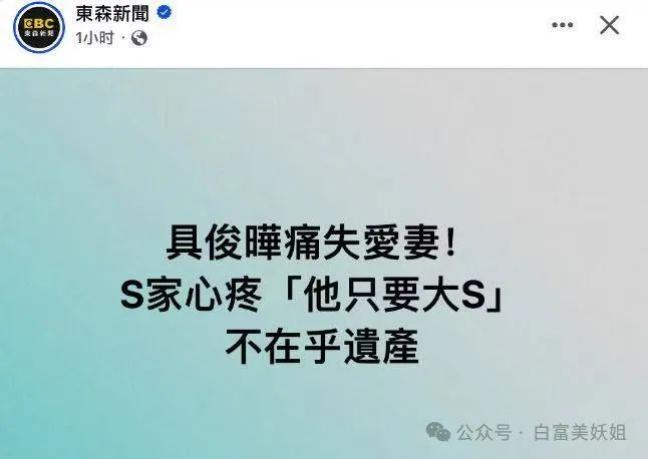 EBC
東森新聞

東森新聞
1小时 ·

具俊曄痛失愛妻！
S家心疼「他只要大S」
不在乎遺產

公众号 · 白富美妖姐